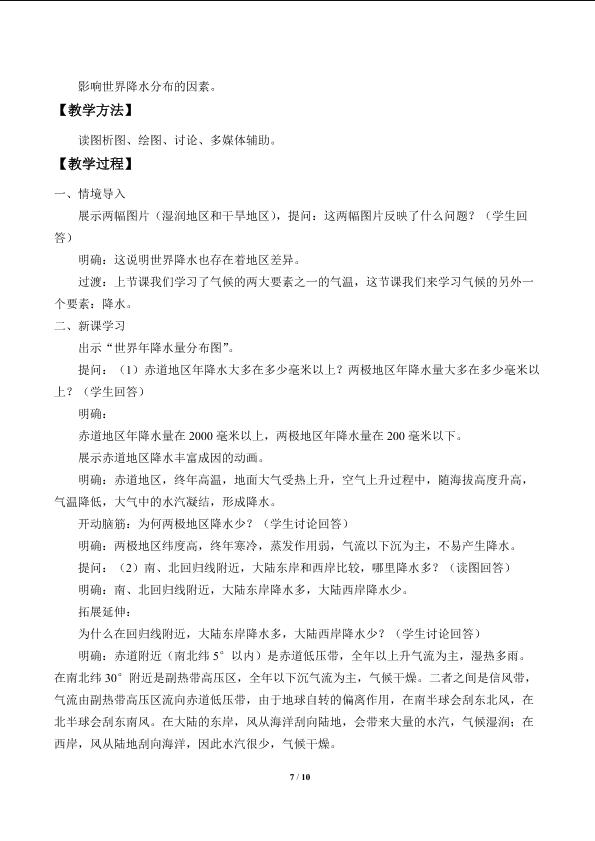 影响世界降水分布的因素。

【教学方法】

读图析图、绘图、讨论、多媒体辅助。

【教学过程】

一、情境导入

展示两幅图片（湿润地区和干旱地区），提问：这两幅图片反映了什么问题？（学生回答）

明确：这说明世界降水也存在着地区差异。

过渡：上节课我们学习了气候的两大要素之一的气温，这节课我们来学习气候的另外一个要素：降水。

二、新课学习

出示“世界年降水量分布图”。

提问：（1）赤道地区年降水大多在多少毫米以上？两极地区年降水量大多在多少毫米以上？（学生回答）

明确：

赤道地区年降水量在2000毫米以上，两极地区年降水量在200毫米以下。

展示赤道地区降水丰富成因的动画。

明确：赤道地区，终年高温，地面大气受热上升，空气上升过程中，随海拔高度升高，气温降低，大气中的水汽凝结，形成降水。

开动脑筋：为何两极地区降水少？（学生讨论回答）

明确：两极地区纬度高，终年寒冷，蒸发作用弱，气流以下沉为主，不易产生降水。

提问：（2）南、北回归线附近，大陆东岸和西岸比较，哪里降水多？（读图回答）

明确：南、北回归线附近，大陆东岸降水多，大陆西岸降水少。

拓展延伸：

为什么在回归线附近，大陆东岸降水多，大陆西岸降水少？（学生讨论回答）

明确：赤道附近（南北纬5°以内）是赤道低压带，全年以上升气流为主，湿热多雨。在南北纬30°附近是副热带高压区，全年以下沉气流为主，气候干燥。二者之间是信风带，气流由副热带高压区流向赤道低压带，由于地球自转的偏离作用，在南半球会刮东北风，在北半球会刮东南风。在大陆的东岸，风从海洋刮向陆地，会带来大量的水汽，气候湿润；在西岸，风从陆地刮向海洋，因此水汽很少，气候干燥。

7 / 10